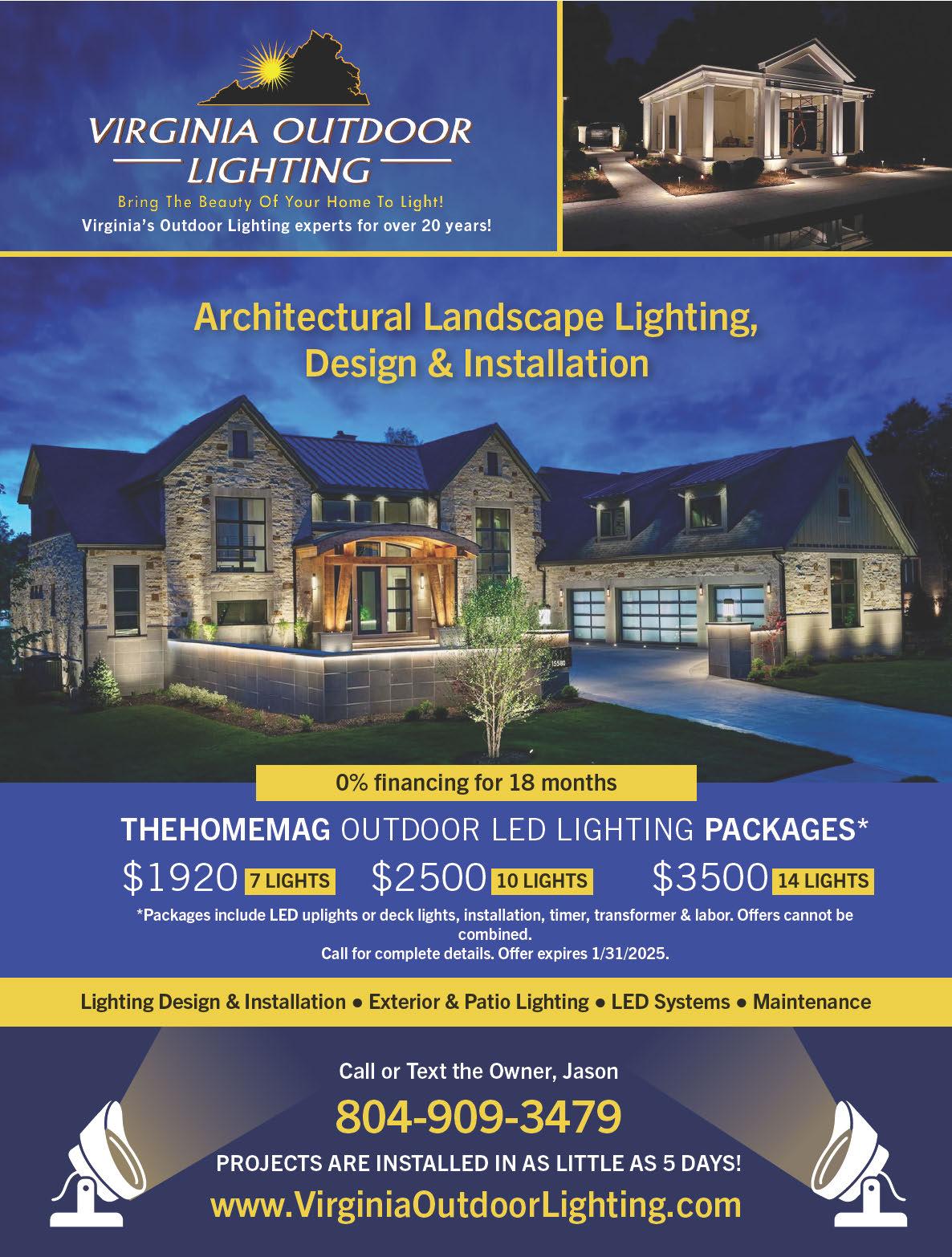 VIRGINIA OUTDOOR LIGHTING

Bring The Beauty Of Your Home To Light!

Virginia's Outdoor Lighting experts for over 20 years!

Architectural Landscape Lighting, Design & Installation

0% financing for 18 months

THEHOMEMAG OUTDOOR LED LIGHTING PACKAGES*

$1920 7 LIGHTS $2500 10 LIGHTS $3500 14 LIGHTS

*Packages include LED uplights or deck lights, installation, timer, transformer & labor. Offers cannot be combined.
Call for complete details. Offer expires 1/31/2025.

Lighting Design & Installation • Exterior & Patio Lighting • LED Systems • Maintenance

Call or Text the Owner, Jason

804-909-3479

PROJECTS ARE INSTALLED IN AS LITTLE AS 5 DAYS!

www.VirginiaOutdoorLighting.com